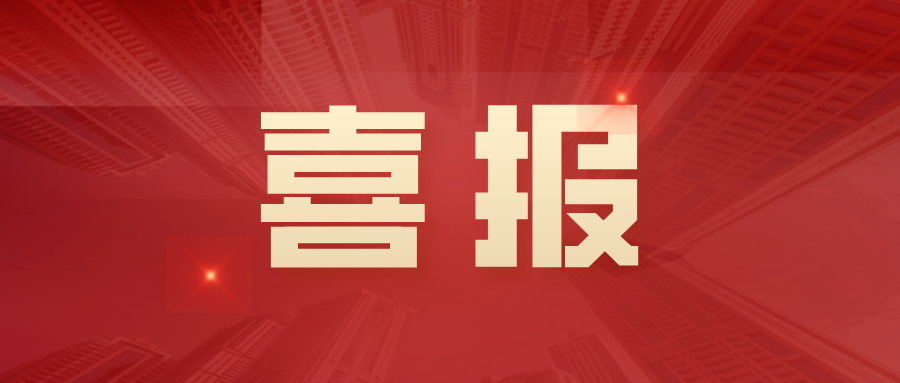 喜报